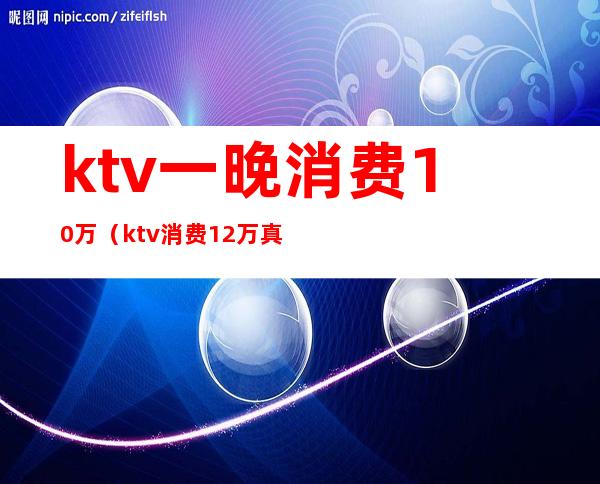 昵图网 nipic.com/zifeiflsh

ktv一晚消费10万（ktv消费12万真